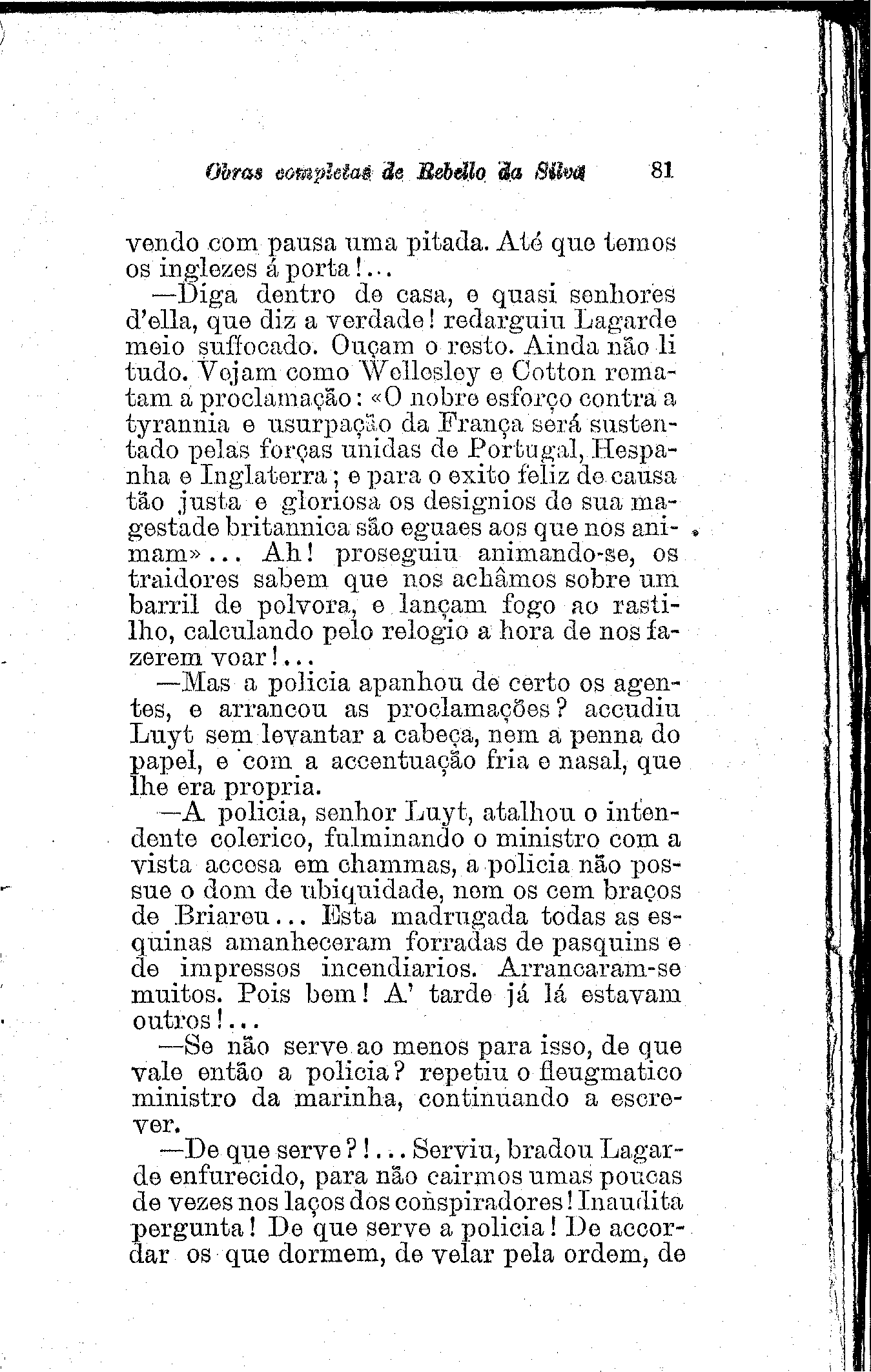 Obras completas de Rebello da Silva 81

vendo com pausa uma pitada. Até que temos os inglezes á porta!...

—Diga dentro de casa, e quasi senhores d'ella, que diz a verdade! redarguiu Lagarde meio suffocado. Ouçam o resto. Ainda não li tudo. Vejam como Wellesley e Cotton rematam a proclamação: «O nobre esforço contra a tyrannia e usurpação da França será sustentado pelas forças unidas de Portugal, Hespanha e Inglaterra; e para o exito feliz de causa tão justa e gloriosa os designios de sua magestade britannica são eguaes aos que nos animam»... Ah! proseguiu animando-se, os traidores sabem que nos achâmos sobre um barril de polvora, e lançam fogo ao rastilho, calculando pelo relogio a hora de nos fazerem voar!...

—Mas a policia apanhou de certo os agentes, e arrancou as proclamações? accudiu Luyt sem levantar a cabeça, nem a penna do papel, e com a accentuação fria e nasal, que lhe era propria.

—A policia, senhor Luyt, atalhou o intendente colerico, fulminando o ministro com a vista accesa em chammas, a policia não possue o dom de ubiquidade, nem os cem braços de Briareu... Esta madrugada todas as esquinas amanheceram forradas de pasquins e de impressos incendiarios. Arrancaram-se muitos. Pois bem! A' tarde já lá estavam outros!...

—Se não serve ao menos para isso, de que vale então a policia? repetiu o fleugmatico ministro da marinha, continuando a escrever.

—De que serve?!... Serviu, bradou Lagarde enfurecido, para não cairmos umas poucas de vezes nos laços dos conspiradores! Inaudita pergunta! De que serve a policia! De accordar os que dormem, de velar pela ordem, de